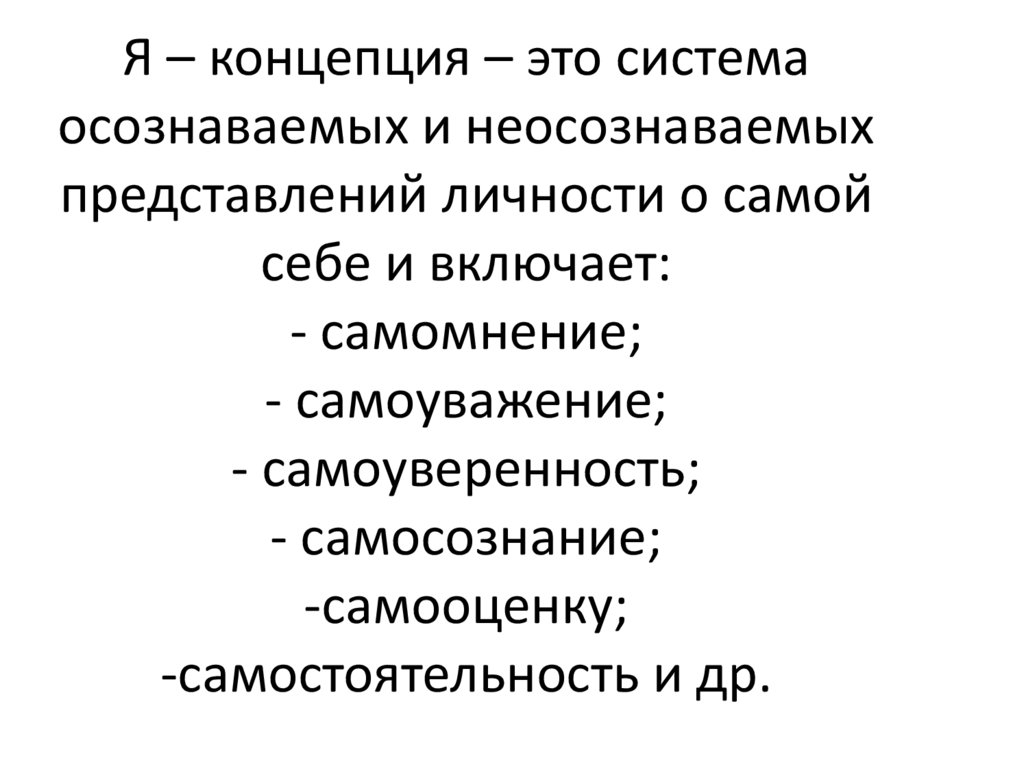 Я – концепция – это система осознаваемых и неосознаваемых представлений личности о самой себе и включает:
- самомнение;
- самоуважение;
- самоуверенность;
- самосознание;
-самооценку;
-самостоятельность и др.